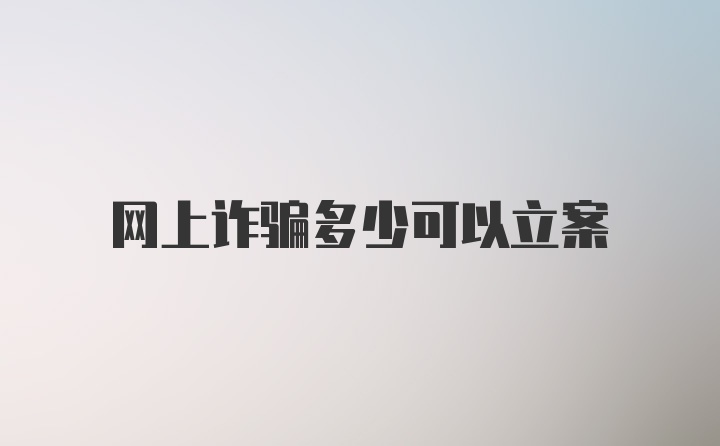 网上诈骗多少可以立案